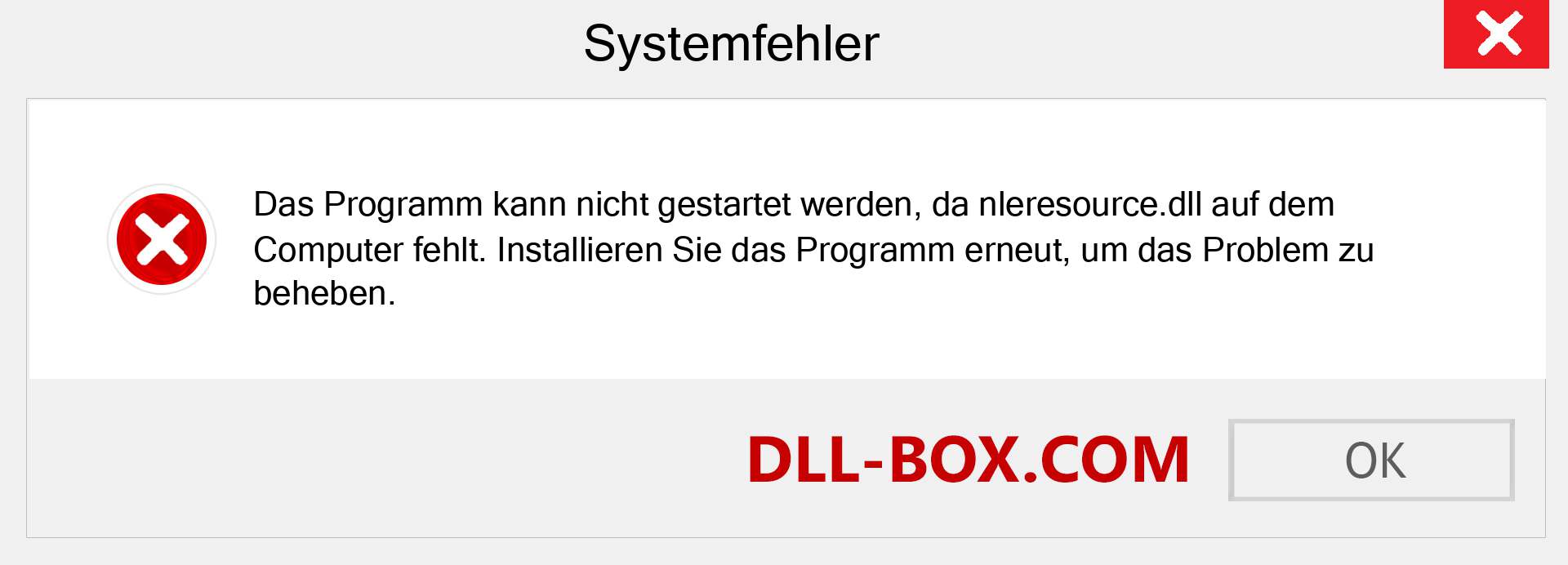 Systemfehler

Das Programm kann nicht gestartet werden, da nleresource.dll auf dem Computer fehlt. Installieren Sie das Programm erneut, um das Problem zu beheben.

DLL-BOX.COM

OK